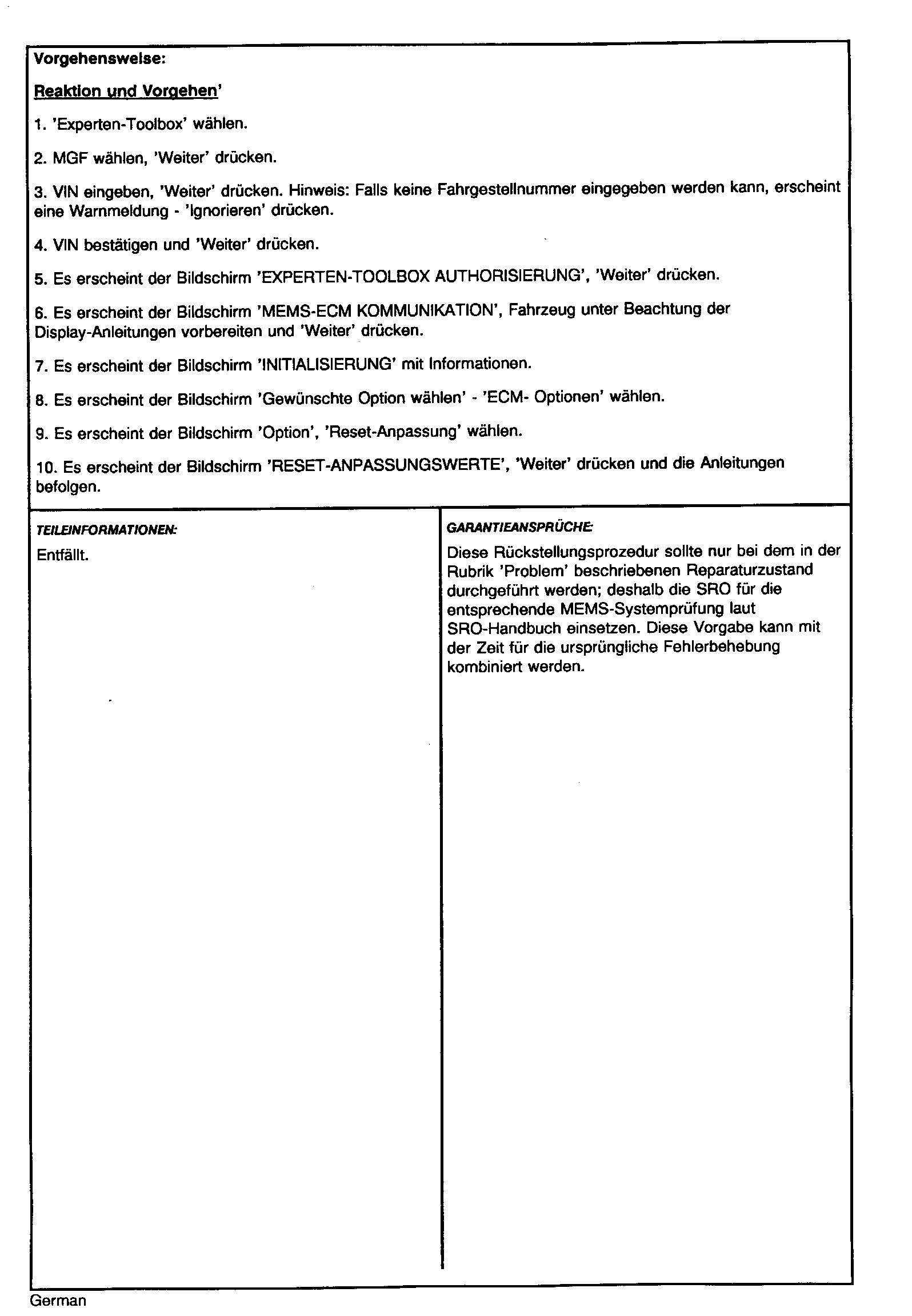 Vorgehensweise:

Reaktion und Vorgehen'

1. 'Experten-Toolbox' wählen.

2. MGF wählen, 'Weiter' drücken.

3. VIN eingeben, 'Weiter' drücken. Hinweis: Falls keine Fahrgestellnummer eingegeben werden kann, erscheint eine Warnmeldung - 'Ignorieren' drücken.

4. VIN bestätigen und 'Weiter' drücken.

5. Es erscheint der Bildschirm 'EXPERTEN-TOOLBOX AUTHORISIERUNG', 'Weiter' drücken.

6. Es erscheint der Bildschirm 'MEMS-ECM KOMMUNIKATION', Fahrzeug unter Beachtung der Display-Anleitungen vorbereiten und 'Weiter' drücken.

7. Es erscheint der Bildschirm 'INITIALISIERUNG' mit Informationen.

8. Es erscheint der Bildschirm 'Gewünschte Option wählen' - 'ECM- Optionen' wählen.

9. Es erscheint der Bildschirm 'Option', 'Reset-Anpassung' wählen.

10. Es erscheint der Bildschirm 'RESET-ANPASSUNGSWERTE', 'Weiter' drücken und die Anleitungen befolgen.

TEILEINFORMATIONEN:

Entfällt.

GARANTIEANSPRÜCHE:

Diese Rückstellungsprozedur sollte nur bei dem in der Rubrik 'Problem' beschriebenen Reparaturzustand durchgeführt werden; deshalb die SRO für die entsprechende MEMS-Systemprüfung laut SRO-Handbuch einsetzen. Diese Vorgabe kann mit der Zeit für die ursprüngliche Fehlerbehebung kombiniert werden.

German